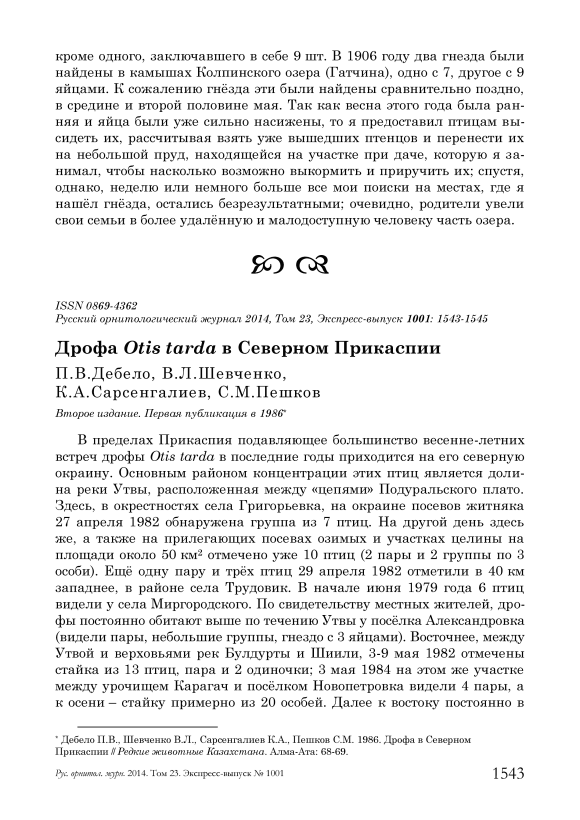 кроме одного, заключавшего в себе 9 шт. В 1906 году два гнезда были найдены в камышах Колпинского озера (Гатчина), одно с 7, другое с 9 яйцами. К сожалению гнёзда эти были найдены сравнительно поздно, в средине и второй половине мая. Так как весна этого года была ранняя и яйца были уже сильно насижены, то я предоставил птицам высидеть их, рассчитывая взять уже вышедших птенцов и перенести их на небольшой пруд, находящейся на участке при даче, которую я занимал, чтобы насколько возможно выкормить и приручить их; спустя, однако, неделю или немного больше все мои поиски на местах, где я нашёл гнёзда, остались безрезультатными; очевидно, родители увели свои семьи в более удалённую и малодоступную человеку часть озера.

ISSN 0869-4362
Русский орнитологический журнал 2014, Том 23, Экспресс-выпуск 1001: 1543-1545

Дрофа Otis tarda в Северном Прикаспии

П.В.Дебело, В.Л.Шевченко, К.А.Сарсенгалиев, С.М.Пешков

Второе издание. Первая публикация в 1986*

В пределах Прикаспия подавляющее большинство весенне-летних встреч дрофы Otis tarda в последние годы приходится на его северную окраину. Основным районом концентрации этих птиц является долина реки Утвы, расположенная между «цепями» Подуральского плато. Здесь, в окрестностях села Григорьевка, на окраине посевов житняка 27 апреля 1982 обнаружена группа из 7 птиц. На другой день здесь же, а также на прилегающих посевах озимых и участках целины на площади около 50 км² отмечено уже 10 птиц (2 пары и 2 группы по 3 особи). Ещё одну пару и трёх птиц 29 апреля 1982 отметили в 40 км западнее, в районе села Трудовик. В начале июня 1979 года 6 птиц видели у села Миргородского. По свидетельству местных жителей, дрофы постоянно обитают выше по течению Утвы у посёлка Александровка (видели пары, небольшие группы, гнездо с 3 яйцами). Восточнее, между Утвой и верховьями рек Булдурты и Шиили, 3-9 мая 1982 отмечены стайка из 13 птиц, пара и 2 одиночки; 3 мая 1984 на этом же участке между урочищем Карагач и посёлком Новопетровка видели 4 пары, а к осени – стайку примерно из 20 особей. Далее к востоку постоянно в

* Дебело П.В., Шевченко В.Л., Сарсенгалиев К.А., Пешков С.М. 1986. Дрофа в Северном Прикаспии // Редкие животные Казахстана. Алма-Ата: 68-69.

Рус. орнитол. журн. 2014. Том 23. Экспресс-выпуск № 1001 1543